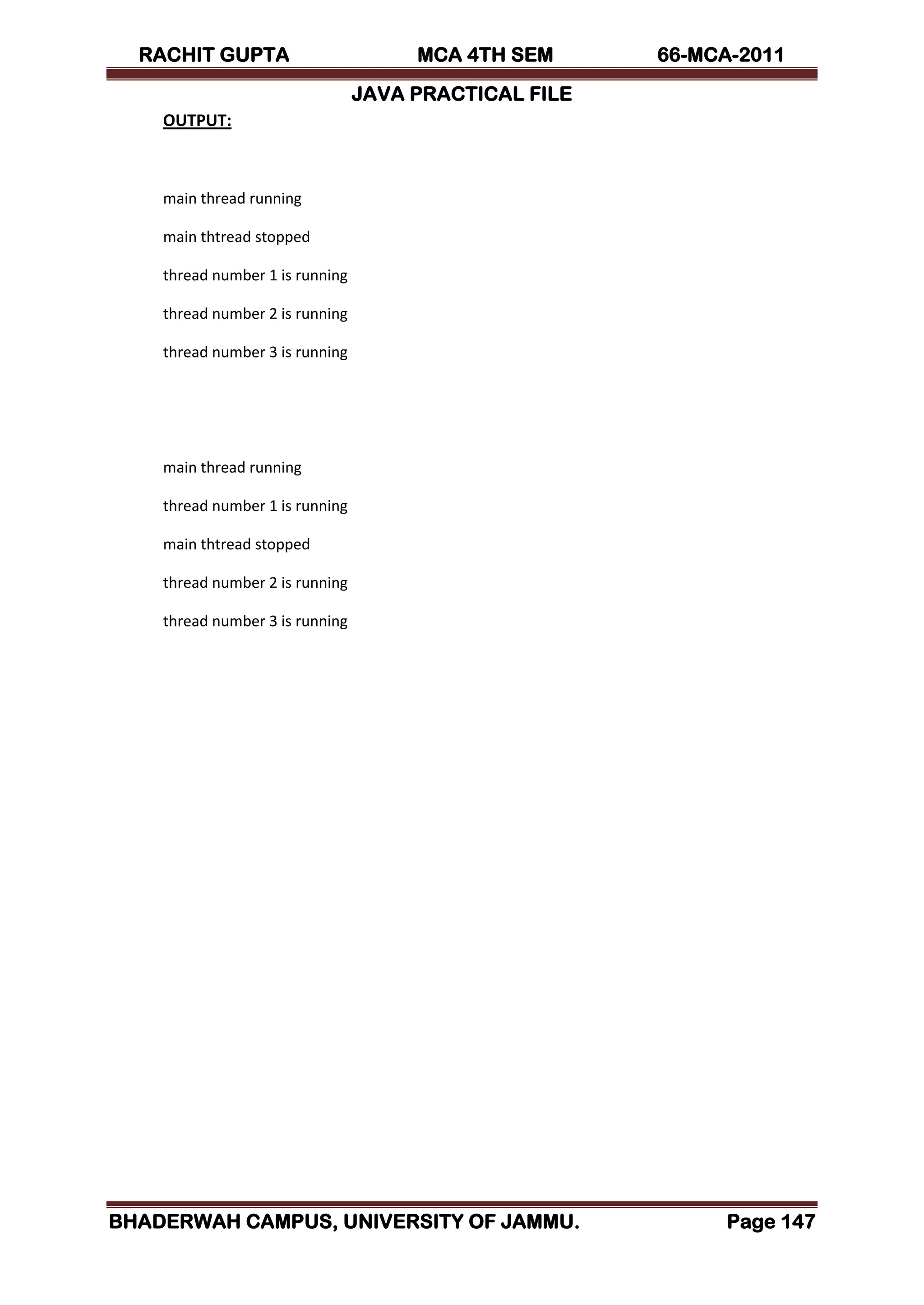 RACHIT GUPTA MCA 4TH SEM 66-MCA-2011

JAVA PRACTICAL FILE

OUTPUT:

main thread running

main thtread stopped

thread number 1 is running

thread number 2 is running

thread number 3 is running

main thread running

thread number 1 is running

main thtread stopped

thread number 2 is running

thread number 3 is running

BHADERWAH CAMPUS, UNIVERSITY OF JAMMU. Page 147